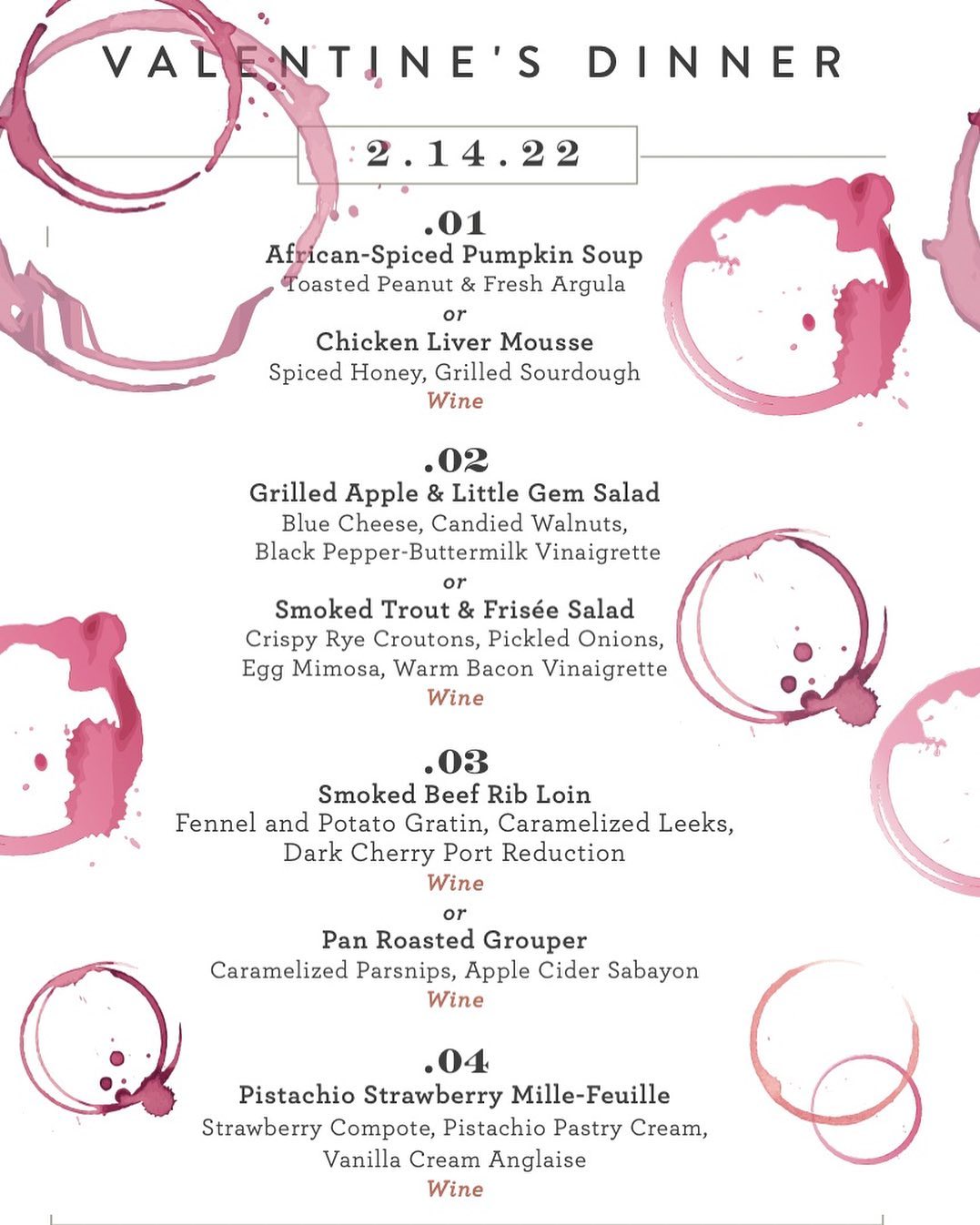 VALENTINE'S DINNER

2.14.22

.01

African-Spiced Pumpkin Soup
Toasted Peanut & Fresh Argula
or
Chicken Liver Mousse
Spiced Honey, Grilled Sourdough
Wine

.02

Grilled Apple & Little Gem Salad
Blue Cheese, Candied Walnuts, Black Pepper-Buttermilk Vinaigrette
or
Smoked Trout & Frisée Salad
Crispy Rye Croutons, Pickled Onions, Egg Mimosa, Warm Bacon Vinaigrette
Wine

.03

Smoked Beef Rib Loin
Fennel and Potato Gratin, Caramelized Leeks, Dark Cherry Port Reduction
Wine
or
Pan Roasted Grouper
Caramelized Parsnips, Apple Cider Sabayon
Wine

.04

Pistachio Strawberry Mille-Feuille
Strawberry Compote, Pistachio Pastry Cream, Vanilla Cream Anglaise
Wine